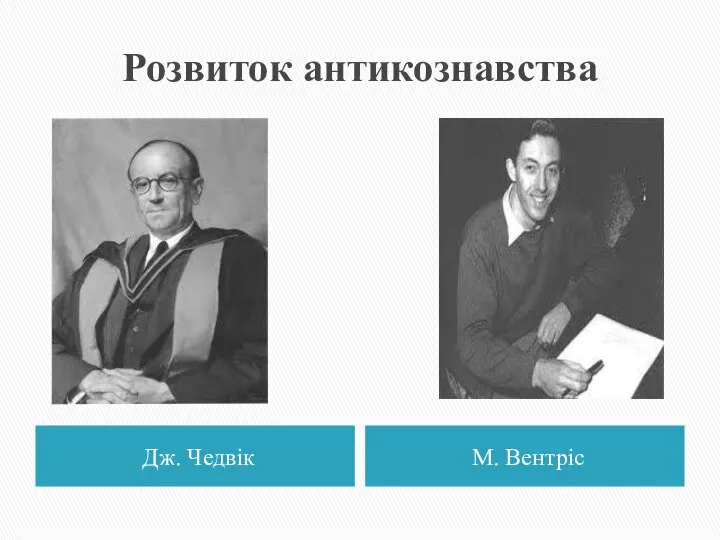 Розвиток антикознавства

Дж. Чедвік

М. Вентріс